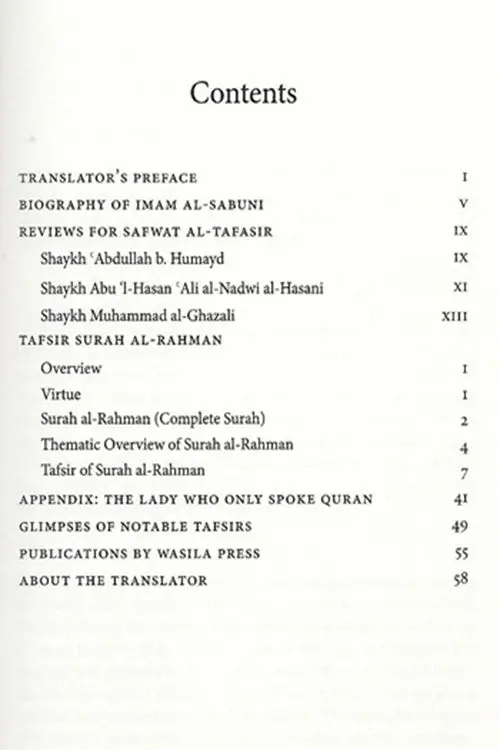 Contents

TRANSLATOR'S PREFACE I
BIOGRAPHY OF IMAM AL-SABUNI V
REVIEWS FOR SAFWAT AL-TAFASIR IX
Shaykh ʿAbdullah b. Humayd IX
Shaykh Abu 'l-Hasan ʿAli al-Nadwi al-Hasani XI
Shaykh Muhammad al-Ghazali XIII
TAFSIR SURAH AL-RAHMAN
Overview 1
Virtue 1
Surah al-Rahman (Complete Surah) 2
Thematic Overview of Surah al-Rahman 4
Tafsir of Surah al-Rahman 7
APPENDIX: THE LADY WHO ONLY SPOKE QURAN 41
GLIMPSES OF NOTABLE TAFSIRS 49
PUBLICATIONS BY WASILA PRESS 55
ABOUT THE TRANSLATOR 58